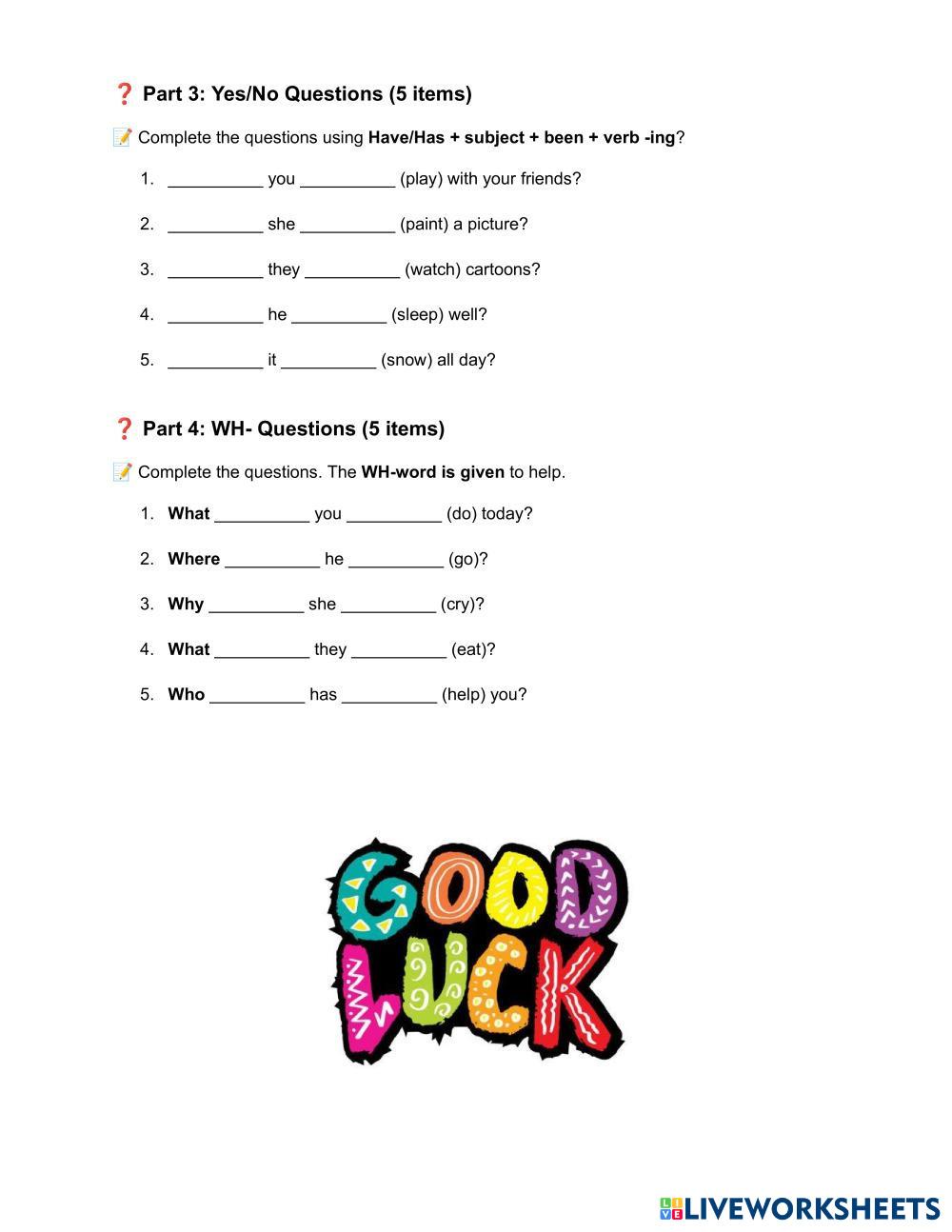 ❓ Part 3: Yes/No Questions (5 items)

📝 Complete the questions using Have/Has + subject + been + verb -ing?

1. __________ you __________ (play) with your friends?

2. __________ she __________ (paint) a picture?

3. __________ they __________ (watch) cartoons?

4. __________ he __________ (sleep) well?

5. __________ it __________ (snow) all day?

❓ Part 4: WH- Questions (5 items)

📝 Complete the questions. The WH-word is given to help.

1. What __________ you __________ (do) today?

2. Where __________ he __________ (go)?

3. Why __________ she __________ (cry)?

4. What __________ they __________ (eat)?

5. Who __________ has __________ (help) you?

GOOD LUCK

LIVEWORKSHEETS